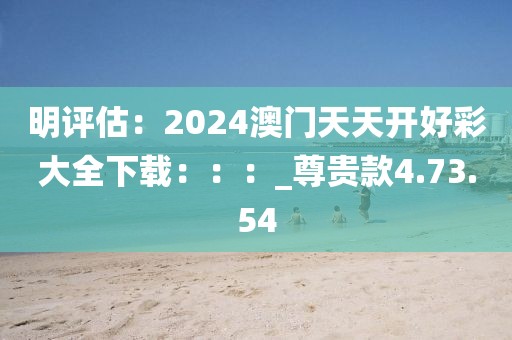 明评估：2024澳门天天开好彩大全下载：：：_尊贵款4.73.54